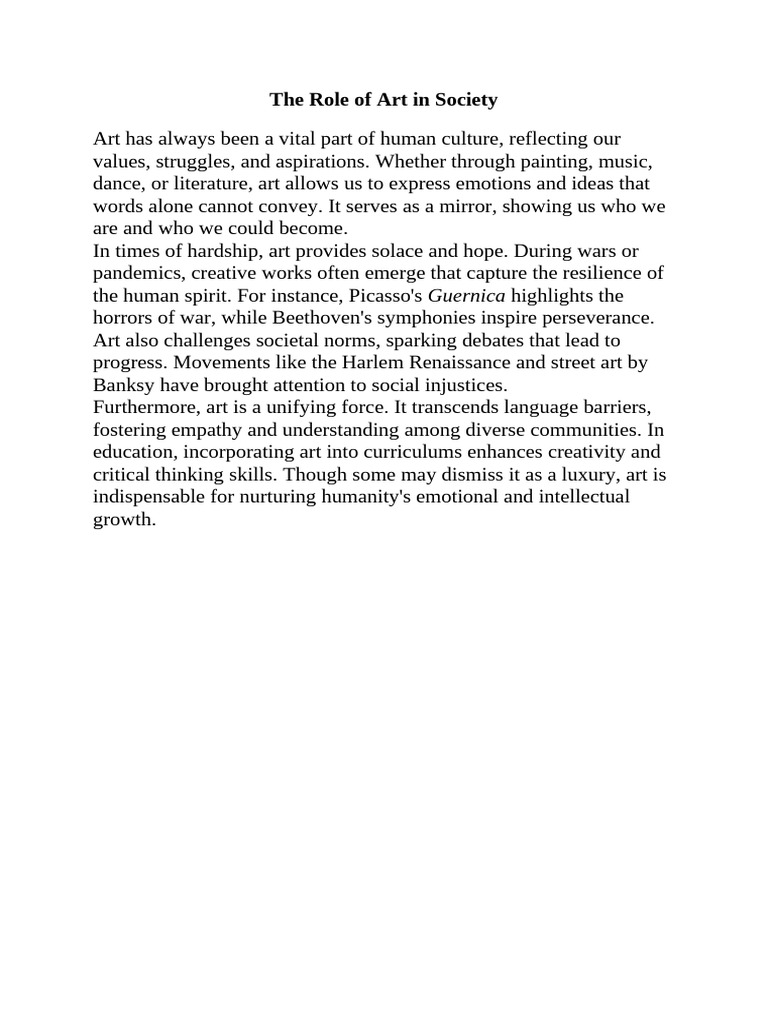 The Role of Art in Society

Art has always been a vital part of human culture, reflecting our values, struggles, and aspirations. Whether through painting, music, dance, or literature, art allows us to express emotions and ideas that words alone cannot convey. It serves as a mirror, showing us who we are and who we could become.

In times of hardship, art provides solace and hope. During wars or pandemics, creative works often emerge that capture the resilience of the human spirit. For instance, Picasso's Guernica highlights the horrors of war, while Beethoven's symphonies inspire perseverance.

Art also challenges societal norms, sparking debates that lead to progress. Movements like the Harlem Renaissance and street art by Banksy have brought attention to social injustices.

Furthermore, art is a unifying force. It transcends language barriers, fostering empathy and understanding among diverse communities. In education, incorporating art into curriculums enhances creativity and critical thinking skills. Though some may dismiss it as a luxury, art is indispensable for nurturing humanity's emotional and intellectual growth.